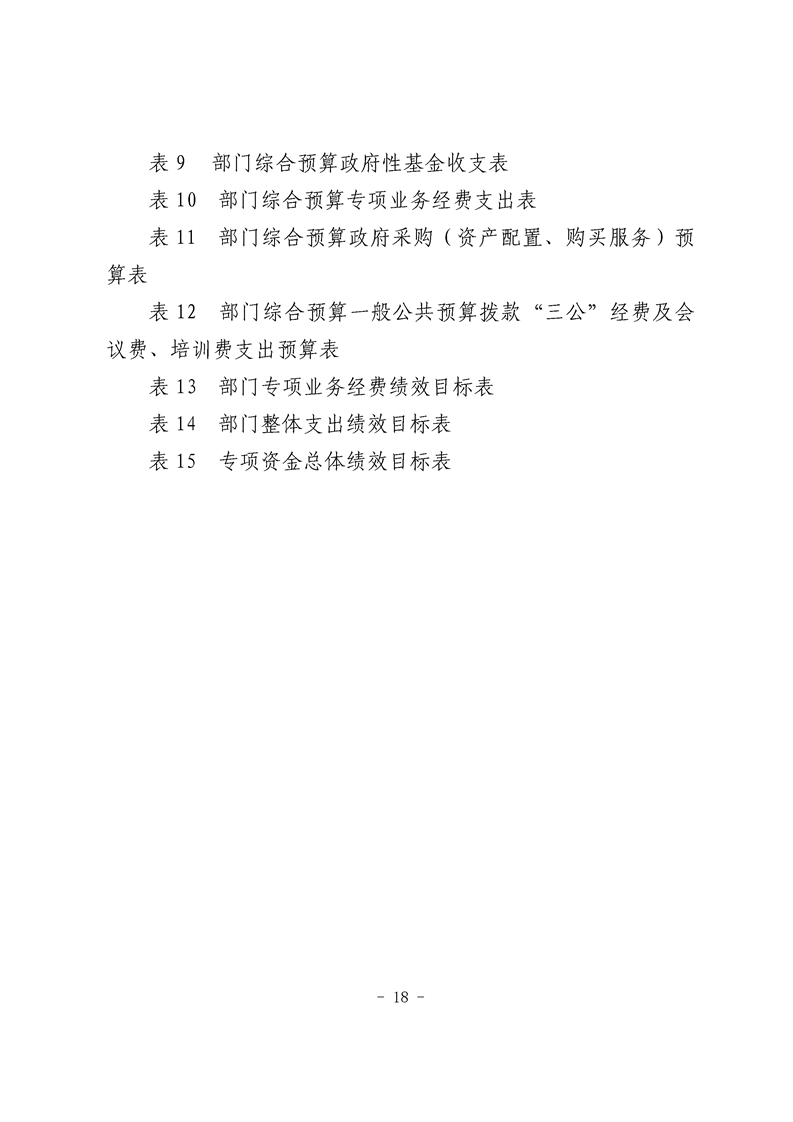 表 9　部门综合预算政府性基金收支表

表 10　部门综合预算专项业务经费支出表

表 11　部门综合预算政府采购（资产配置、购买服务）预算表

表 12　部门综合预算一般公共预算拨款“三公”经费及会议费、培训费支出预算表

表 13　部门专项业务经费绩效目标表

表 14　部门整体支出绩效目标表

表 15　专项资金总体绩效目标表

－ 18 －